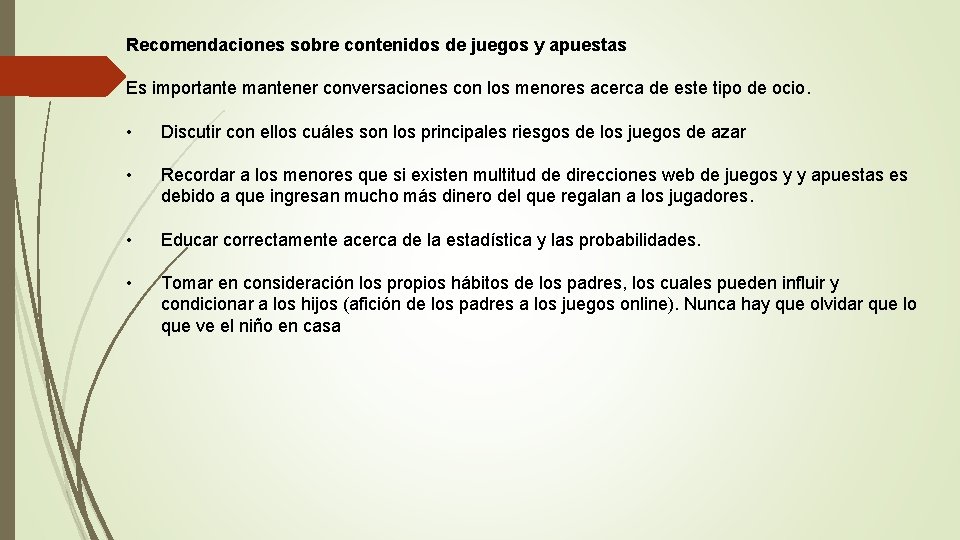 Recomendaciones sobre contenidos de juegos y apuestas

Es importante mantener conversaciones con los menores acerca de este tipo de ocio.

• Discutir con ellos cuáles son los principales riesgos de los juegos de azar

• Recordar a los menores que si existen multitud de direcciones web de juegos y y apuestas es debido a que ingresan mucho más dinero del que regalan a los jugadores.

• Educar correctamente acerca de la estadística y las probabilidades.

• Tomar en consideración los propios hábitos de los padres, los cuales pueden influir y condicionar a los hijos (afición de los padres a los juegos online). Nunca hay que olvidar que lo que ve el niño en casa